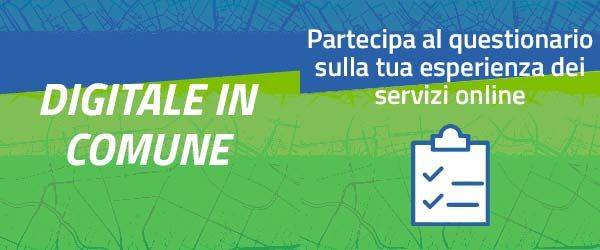 DIGITALE IN COMUNE

Partecipa al questionario sulla tua esperienza dei servizi online